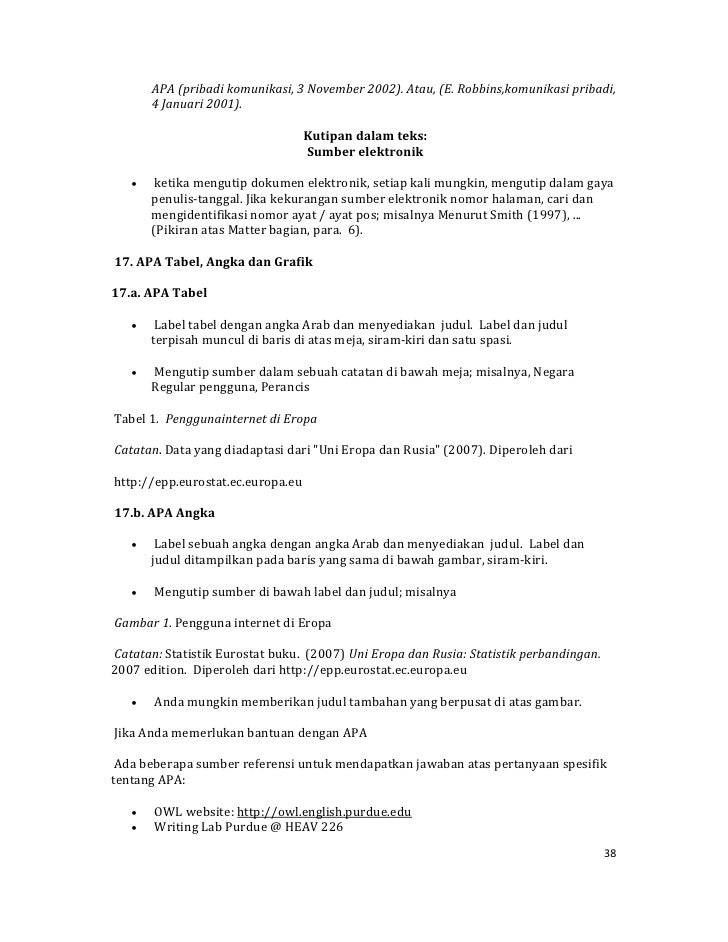 APA (pribadi komunikasi, 3 November 2002). Atau, (E. Robbins,komunikasi pribadi, 4 Januari 2001).

Kutipan dalam teks:
Sumber elektronik

• ketika mengutip dokumen elektronik, setiap kali mungkin, mengutip dalam gaya penulis-tanggal. Jika kekurangan sumber elektronik nomor halaman, cari dan mengidentifikasi nomor ayat / ayat pos; misalnya Menurut Smith (1997), ... (Pikiran atas Matter bagian, para. 6).

17. APA Tabel, Angka dan Grafik

17.a. APA Tabel

• Label tabel dengan angka Arab dan menyediakan judul. Label dan judul terpisah muncul di baris di atas meja, siram-kiri dan satu spasi.

• Mengutip sumber dalam sebuah catatan di bawah meja; misalnya, Negara Regular pengguna, Perancis

Tabel 1. Penggunainternet di Eropa

Catatan. Data yang diadaptasi dari "Uni Eropa dan Rusia" (2007). Diperoleh dari

http://epp.eurostat.ec.europa.eu

17.b. APA Angka

• Label sebuah angka dengan angka Arab dan menyediakan judul. Label dan judul ditampilkan pada baris yang sama di bawah gambar, siram-kiri.

• Mengutip sumber di bawah label dan judul; misalnya

Gambar 1. Pengguna internet di Eropa

Catatan: Statistik Eurostat buku. (2007) Uni Eropa dan Rusia: Statistik perbandingan. 2007 edition. Diperoleh dari http://epp.eurostat.ec.europa.eu

• Anda mungkin memberikan judul tambahan yang berpusat di atas gambar.

Jika Anda memerlukan bantuan dengan APA

Ada beberapa sumber referensi untuk mendapatkan jawaban atas pertanyaan spesifik tentang APA:

• OWL website: http://owl.english.purdue.edu
• Writing Lab Purdue @ HEAV 226

38